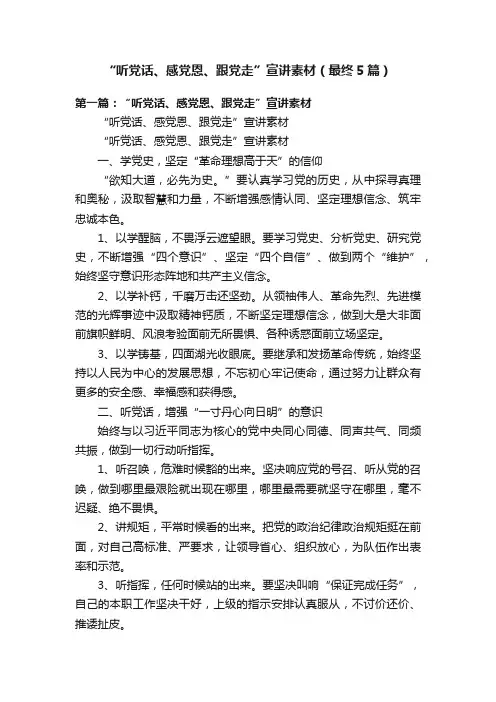 “听党话、感党恩、跟党走”宣讲素材（最终5篇）

第一篇：“听党话、感党恩、跟党走”宣讲素材

“听党话、感党恩、跟党走”宣讲素材

“听党话、感党恩、跟党走”宣讲素材

一、学党史，坚定“革命理想高于天”的信仰

“欲知大道，必先为史。”要认真学习党的历史，从中探寻真理和奥秘，汲取智慧和力量，不断增强感情认同、坚定理想信念、筑牢忠诚本色。

1、以学醒脑，不畏浮云遮望眼。要学习党史、分析党史、研究党史，不断增强“四个意识”、坚定“四个自信”、做到两个“维护”，始终坚守意识形态阵地和共产主义信念。

2、以学补钙，千磨万击还坚劲。从领袖伟人、革命先烈、先进模范的光辉事迹中汲取精神钙质，不断坚定理想信念，做到大是大非面前旗帜鲜明、风浪考验面前无所畏惧、各种诱惑面前立场坚定。

3、以学铸基，四面湖光收眼底。要继承和发扬革命传统，始终坚持以人民为中心的发展思想，不忘初心牢记使命，通过努力让群众有更多的安全感、幸福感和获得感。

二、听党话，增强“一寸丹心向日明”的意识

始终与以习近平同志为核心的党中央同心同德、同声共气、同频共振，做到一切行动听指挥。

1、听召唤，危难时候豁的出来。坚决响应党的号召、听从党的召唤，做到哪里最艰险就出现在哪里，哪里最需要就坚守在哪里，毫不迟疑、绝不畏惧。

2、讲规矩，平常时候看的出来。把党的政治纪律政治规矩挺在前面，对自己高标准、严要求，让领导省心、组织放心，为队伍作出表率和示范。

3、听指挥，任何时候站的出来。要坚决叫响“保证完成任务”，自己的本职工作坚决干好，上级的指示安排认真服从，不讨价还价、推诿扯皮。